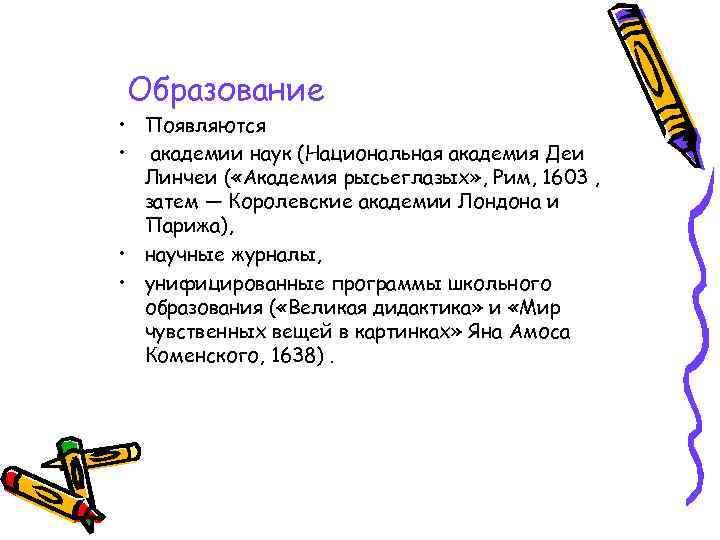 Образование

• Появляются
• академии наук (Национальная академия Деи Линчеи («Академия рысьеглазых», Рим, 1603 , затем — Королевские академии Лондона и Парижа),
• научные журналы,
• унифицированные программы школьного образования («Великая дидактика» и «Мир чувственных вещей в картинках» Яна Амоса Коменского, 1638) .